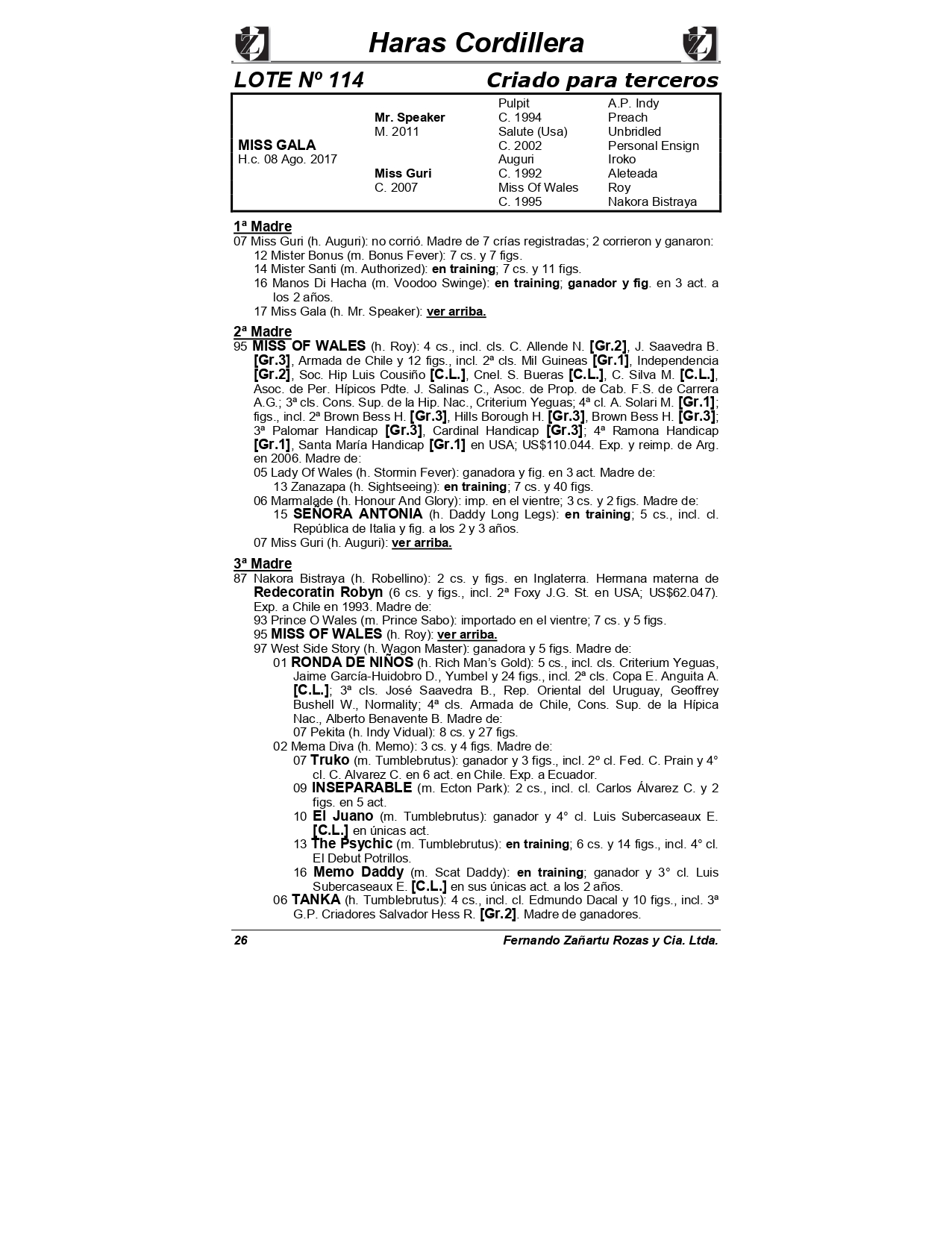 Haras Cordillera

LOTE Nº 114 Criado para terceros

| | | | |
|---|---|---|---|
| | | Pulpit | A.P. Indy |
| | Mr. Speaker | C. 1994 | Preach |
| | M. 2011 | Salute (Usa) | Unbridled |
| MISS GALA | | C. 2002 | Personal Ensign |
| H.c. 08 Ago. 2017 | | Auguri | Iroko |
| | Miss Guri | C. 1992 | Aleteada |
| | C. 2007 | Miss Of Wales | Roy |
| | | C. 1995 | Nakora Bistraya |

1ª Madre
07 Miss Guri (h. Auguri): no corrió. Madre de 7 crías registradas; 2 corrieron y ganaron:
12 Mister Bonus (m. Bonus Fever): 7 cs. y 7 figs.
14 Mister Santi (m. Authorized): en training; 7 cs. y 11 figs.
16 Manos Di Hacha (m. Voodoo Swinge): en training; ganador y fig. en 3 act. a los 2 años.
17 Miss Gala (h. Mr. Speaker): ver arriba.

2ª Madre
95 MISS OF WALES (h. Roy): 4 cs., incl. cls. C. Allende N. [Gr.2], J. Saavedra B. [Gr.3], Armada de Chile y 12 figs., incl. 2ª cls. Mil Guineas [Gr.1], Independencia [Gr.2], Soc. Hip Luis Cousiño [C.L.], Cnel. S. Bueras [C.L.], C. Silva M. [C.L.], Asoc. de Per. Hípicos Pdte. J. Salinas C., Asoc. de Prop. de Cab. F.S. de Carrera A.G.; 3ª cls. Cons. Sup. de la Hip. Nac., Criterium Yeguas; 4ª cl. A. Solari M. [Gr.1]; figs., incl. 2ª Brown Bess H. [Gr.3], Hills Borough H. [Gr.3], Brown Bess H. [Gr.3]; 3ª Palomar Handicap [Gr.3], Cardinal Handicap [Gr.3]; 4ª Ramona Handicap [Gr.1], Santa María Handicap [Gr.1] en USA; US$110.044. Exp. y reimp. de Arg. en 2006. Madre de:
05 Lady Of Wales (h. Stormin Fever): ganadora y fig. en 3 act. Madre de:
13 Zanazapa (h. Sightseeing): en training; 7 cs. y 40 figs.
06 Marmalade (h. Honour And Glory): imp. en el vientre; 3 cs. y 2 figs. Madre de:
15 SEÑORA ANTONIA (h. Daddy Long Legs): en training; 5 cs., incl. cl. República de Italia y fig. a los 2 y 3 años.
07 Miss Guri (h. Auguri): ver arriba.

3ª Madre
87 Nakora Bistraya (h. Robellino): 2 cs. y figs. en Inglaterra. Hermana materna de Redecoratin Robyn (6 cs. y figs., incl. 2ª Foxy J.G. St. en USA; US$62.047). Exp. a Chile en 1993. Madre de:
93 Prince O Wales (m. Prince Sabo): importado en el vientre; 7 cs. y 5 figs.
95 MISS OF WALES (h. Roy): ver arriba.
97 West Side Story (h. Wagon Master): ganadora y 5 figs. Madre de:
01 RONDA DE NIÑOS (h. Rich Man's Gold): 5 cs., incl. cls. Criterium Yeguas, Jaime García-Huidobro D., Yumbel y 24 figs., incl. 2ª cls. Copa E. Anguita A. [C.L.]; 3ª cls. José Saavedra B., Rep. Oriental del Uruguay, Geoffrey Bushell W., Normality; 4ª cls. Armada de Chile, Cons. Sup. de la Hípica Nac., Alberto Benavente B. Madre de:
07 Pekita (h. Indy Vidual): 8 cs. y 27 figs.
02 Mema Diva (h. Memo): 3 cs. y 4 figs. Madre de:
07 Truko (m. Tumblebrutus): ganador y 3 figs., incl. 2º cl. Fed. C. Prain y 4° cl. C. Alvarez C. en 6 act. en Chile. Exp. a Ecuador.
09 INSEPARABLE (m. Ecton Park): 2 cs., incl. cl. Carlos Álvarez C. y 2 figs. en 5 act.
10 El Juano (m. Tumblebrutus): ganador y 4° cl. Luis Subercaseaux E. [C.L.] en únicas act.
13 The Psychic (m. Tumblebrutus): en training; 6 cs. y 14 figs., incl. 4° cl. El Debut Potrillos.
16 Memo Daddy (m. Scat Daddy): en training; ganador y 3° cl. Luis Subercaseaux E. [C.L.] en sus únicas act. a los 2 años.
06 TANKA (h. Tumblebrutus): 4 cs., incl. cl. Edmundo Dacal y 10 figs., incl. 3ª G.P. Criadores Salvador Hess R. [Gr.2]. Madre de ganadores.

26 Fernando Zañartu Rozas y Cia. Ltda.